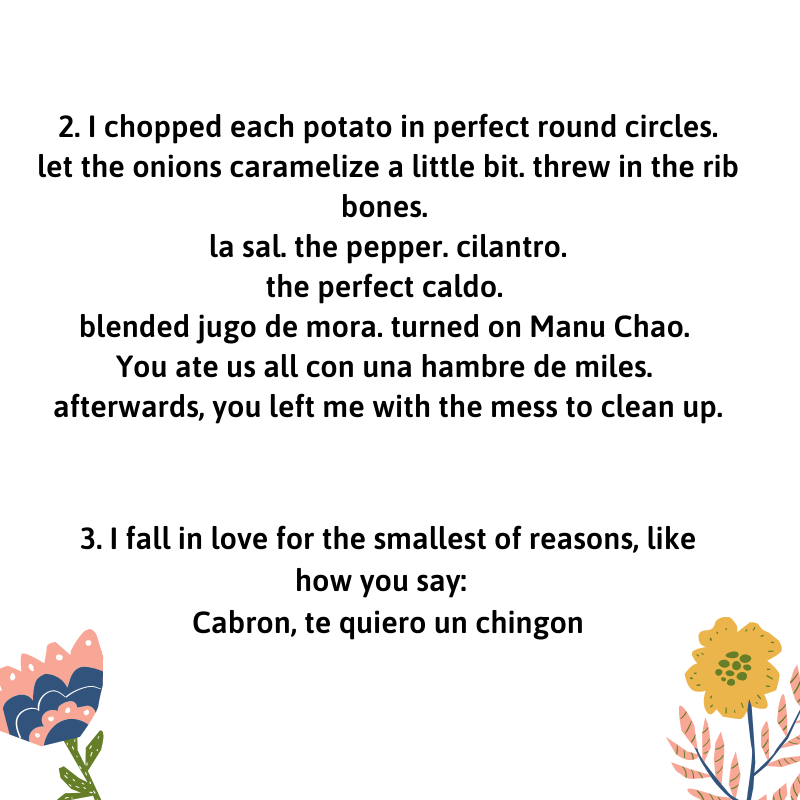 2. I chopped each potato in perfect round circles.
let the onions caramelize a little bit. threw in the rib bones.
la sal. the pepper. cilantro.
the perfect caldo.
blended jugo de mora. turned on Manu Chao.
You ate us all con una hambre de miles.
afterwards, you left me with the mess to clean up.

3. I fall in love for the smallest of reasons, like how you say:
Cabron, te quiero un chingon